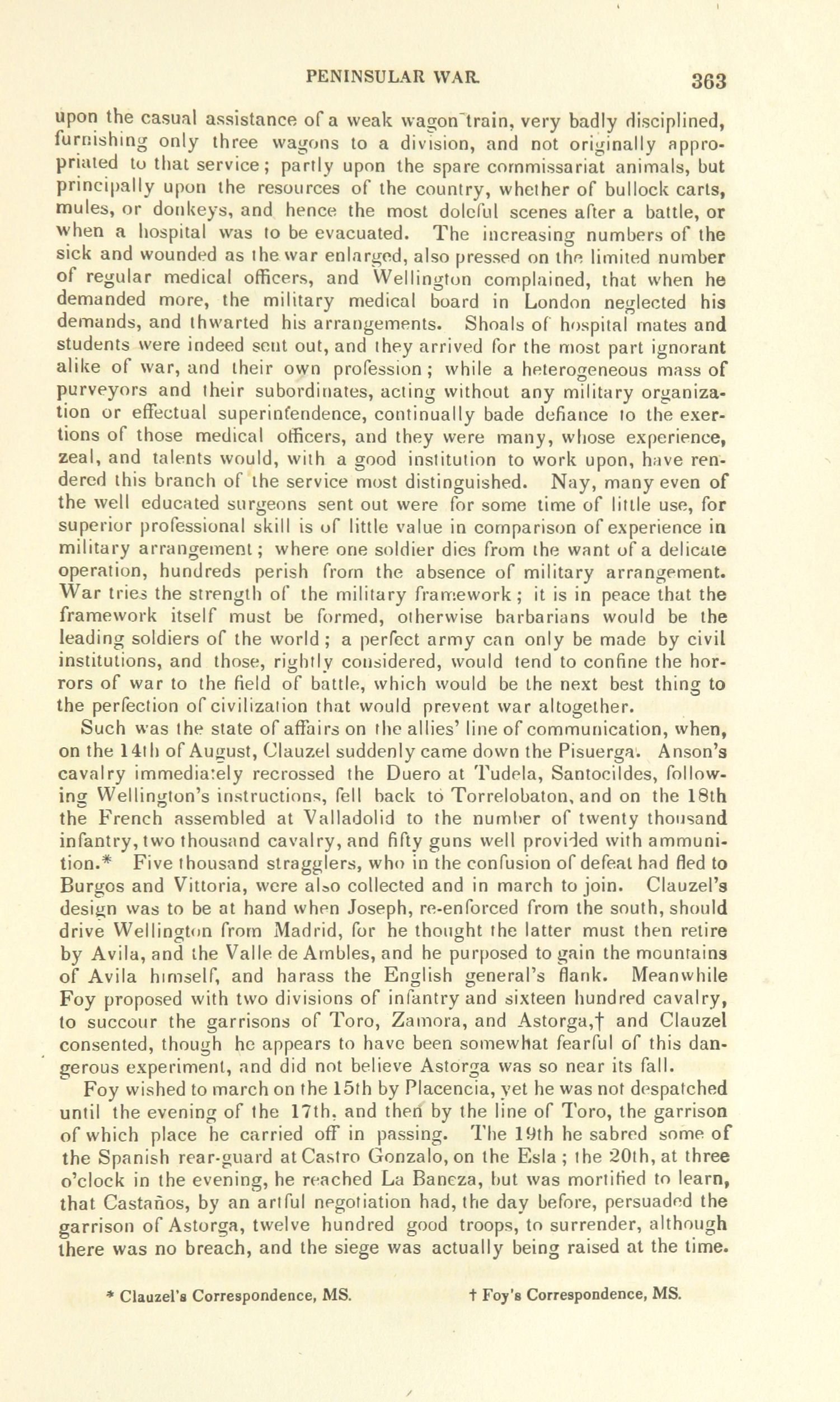 PENINSULAR WAR. 363

upon the casual assistance of a weak wagon train, very badly disciplined, furnishing only three wagons to a division, and not originally appropriated to that service; partly upon the spare commissariat animals, but principally upon the resources of the country, whether of bullock carts, mules, or donkeys, and hence the most doleful scenes after a battle, or when a hospital was to be evacuated. The increasing numbers of the sick and wounded as the war enlarged, also pressed on the limited number of regular medical officers, and Wellington complained, that when he demanded more, the military medical board in London neglected his demands, and thwarted his arrangements. Shoals of hospital mates and students were indeed sent out, and they arrived for the most part ignorant alike of war, and their own profession; while a heterogeneous mass of purveyors and their subordinates, acting without any military organization or effectual superintendence, continually bade defiance to the exertions of those medical officers, and they were many, whose experience, zeal, and talents would, with a good institution to work upon, have rendered this branch of the service most distinguished. Nay, many even of the well educated surgeons sent out were for some time of little use, for superior professional skill is of little value in comparison of experience in military arrangement; where one soldier dies from the want of a delicate operation, hundreds perish from the absence of military arrangement. War tries the strength of the military framework; it is in peace that the framework itself must be formed, otherwise barbarians would be the leading soldiers of the world; a perfect army can only be made by civil institutions, and those, rightly considered, would tend to confine the horrors of war to the field of battle, which would be the next best thing to the perfection of civilization that would prevent war altogether.

Such was the state of affairs on the allies' line of communication, when, on the 14th of August, Clauzel suddenly came down the Pisuerga. Anson's cavalry immediately recrossed the Duero at Tudela, Santocildes, following Wellington's instructions, fell back to Torrelobaton, and on the 18th the French assembled at Valladolid to the number of twenty thousand infantry, two thousand cavalry, and fifty guns well provided with ammunition.* Five thousand stragglers, who in the confusion of defeat had fled to Burgos and Vittoria, were also collected and in march to join. Clauzel's design was to be at hand when Joseph, re-enforced from the south, should drive Wellington from Madrid, for he thought the latter must then retire by Avila, and the Valle de Ambles, and he purposed to gain the mountains of Avila himself, and harass the English general's flank. Meanwhile Foy proposed with two divisions of infantry and sixteen hundred cavalry, to succour the garrisons of Toro, Zamora, and Astorga,† and Clauzel consented, though he appears to have been somewhat fearful of this dangerous experiment, and did not believe Astorga was so near its fall.

Foy wished to march on the 15th by Placencia, yet he was not despatched until the evening of the 17th, and then by the line of Toro, the garrison of which place he carried off in passing. The 19th he sabred some of the Spanish rear-guard at Castro Gonzalo, on the Esla; the 20th, at three o'clock in the evening, he reached La Baneza, but was mortified to learn, that Castaños, by an artful negotiation had, the day before, persuaded the garrison of Astorga, twelve hundred good troops, to surrender, although there was no breach, and the siege was actually being raised at the time.

* Clauzel's Correspondence, MS. † Foy's Correspondence, MS.